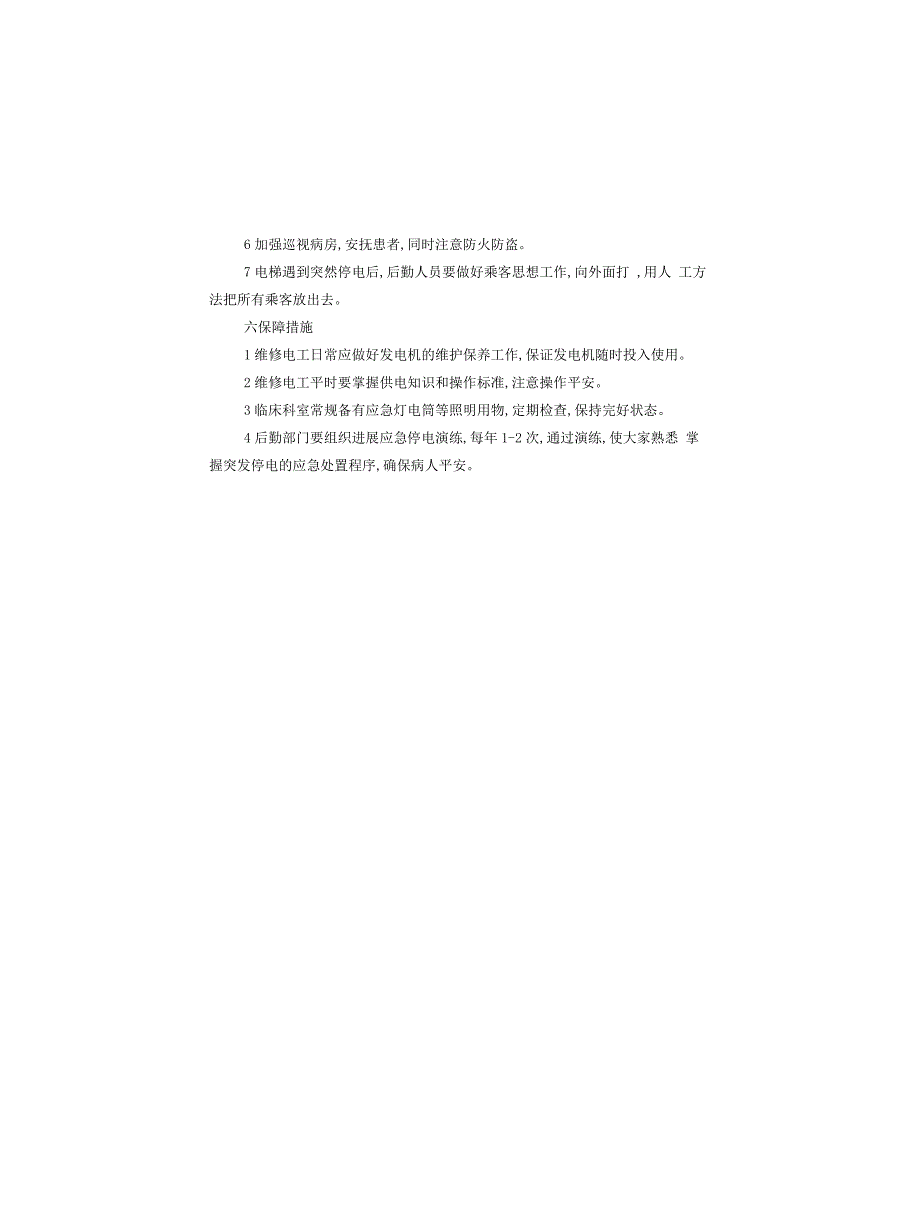 6 加强巡视病房，安抚患者，同时注意防火防盗。

7 电梯遇到突然停电后，后勤人员要做好乘客思想工作，向外面打 ，用人 工方法把所有乘客放出去。

六保障措施

1 维修电工日常应做好发电机的维护保养工作，保证发电机随时投入使用。

2 维修电工平时要掌握供电知识和操作标准，注意操作平安。

3 临床科室常规备有应急灯电筒等照明用物，定期检查，保持完好状态。

4 后勤部门要组织进展应急停电演练，每年 1-2 次，通过演练，使大家熟悉 掌握突发停电的应急处置程序，确保病人平安。